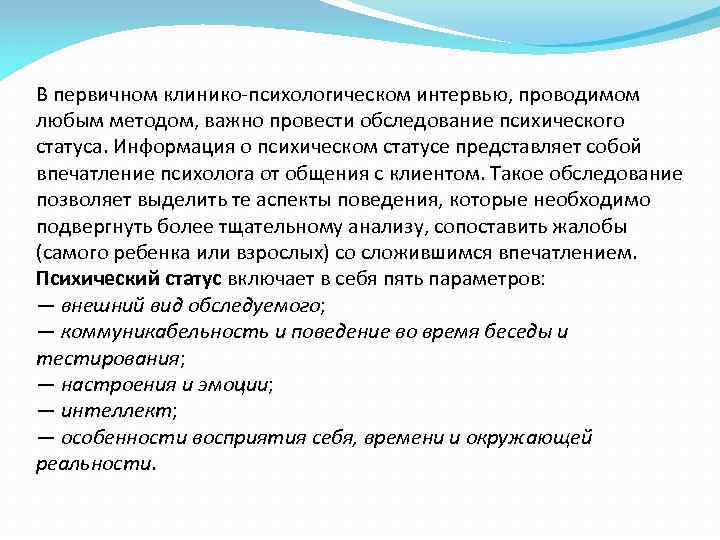 В первичном клинико-психологическом интервью, проводимом любым методом, важно провести обследование психического статуса. Информация о психическом статусе представляет собой впечатление психолога от общения с клиентом. Такое обследование позволяет выделить те аспекты поведения, которые необходимо подвергнуть более тщательному анализу, сопоставить жалобы (самого ребенка или взрослых) со сложившимся впечатлением.
Психический статус включает в себя пять параметров:
— внешний вид обследуемого;
— коммуникабельность и поведение во время беседы и тестирования;
— настроения и эмоции;
— интеллект;
— особенности восприятия себя, времени и окружающей реальности.